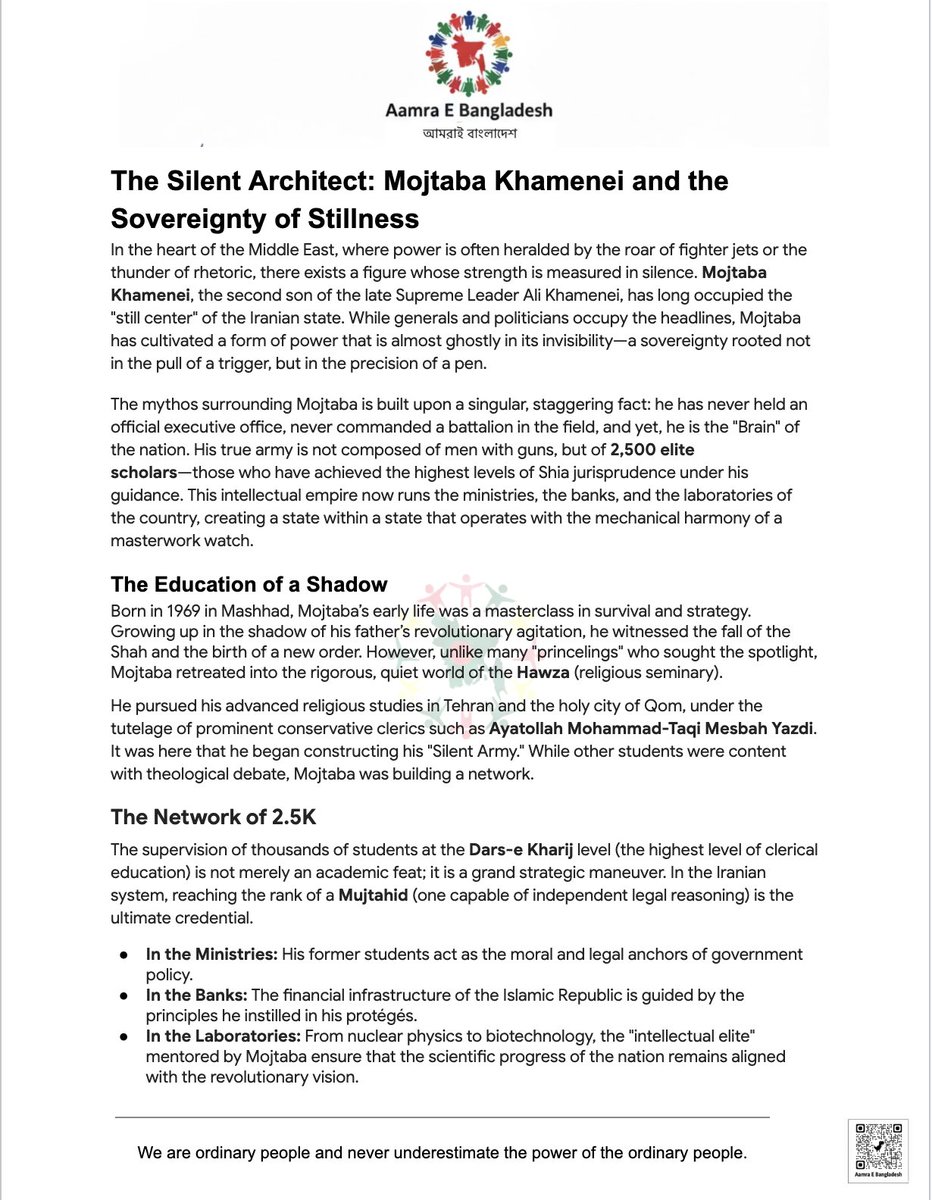 Aamra E Bangladesh
আমরাই বাংলাদেশ

The Silent Architect: Mojtaba Khamenei and the Sovereignty of Stillness

In the heart of the Middle East, where power is often heralded by the roar of fighter jets or the thunder of rhetoric, there exists a figure whose strength is measured in silence. Mojtaba Khamenei, the second son of the late Supreme Leader Ali Khamenei, has long occupied the "still center" of the Iranian state. While generals and politicians occupy the headlines, Mojtaba has cultivated a form of power that is almost ghostly in its invisibility—a sovereignty rooted not in the pull of a trigger, but in the precision of a pen.

The mythos surrounding Mojtaba is built upon a singular, staggering fact: he has never held an official executive office, never commanded a battalion in the field, and yet, he is the "Brain" of the nation. His true army is not composed of men with guns, but of 2,500 elite scholars—those who have achieved the highest levels of Shia jurisprudence under his guidance. This intellectual empire now runs the ministries, the banks, and the laboratories of the country, creating a state within a state that operates with the mechanical harmony of a masterwork watch.

The Education of a Shadow

Born in 1969 in Mashhad, Mojtaba's early life was a masterclass in survival and strategy. Growing up in the shadow of his father's revolutionary agitation, he witnessed the fall of the Shah and the birth of a new order. However, unlike many "princelings" who sought the spotlight, Mojtaba retreated into the rigorous, quiet world of the Hawza (religious seminary).

He pursued his advanced religious studies in Tehran and the holy city of Qom, under the tutelage of prominent conservative clerics such as Ayatollah Mohammad-Taqi Mesbah Yazdi. It was here that he began constructing his "Silent Army." While other students were content with theological debate, Mojtaba was building a network.

The Network of 2.5K

The supervision of thousands of students at the Dars-e Kharij level (the highest level of clerical education) is not merely an academic feat; it is a grand strategic maneuver. In the Iranian system, reaching the rank of a Mujtahid (one capable of independent legal reasoning) is the ultimate credential.

• In the Ministries: His former students act as the moral and legal anchors of government policy.
• In the Banks: The financial infrastructure of the Islamic Republic is guided by the principles he instilled in his protégés.
• In the Laboratories: From nuclear physics to biotechnology, the "intellectual elite" mentored by Mojtaba ensure that the scientific progress of the nation remains aligned with the revolutionary vision.

We are ordinary people and never underestimate the power of the ordinary people.

Aamra E Bangladesh